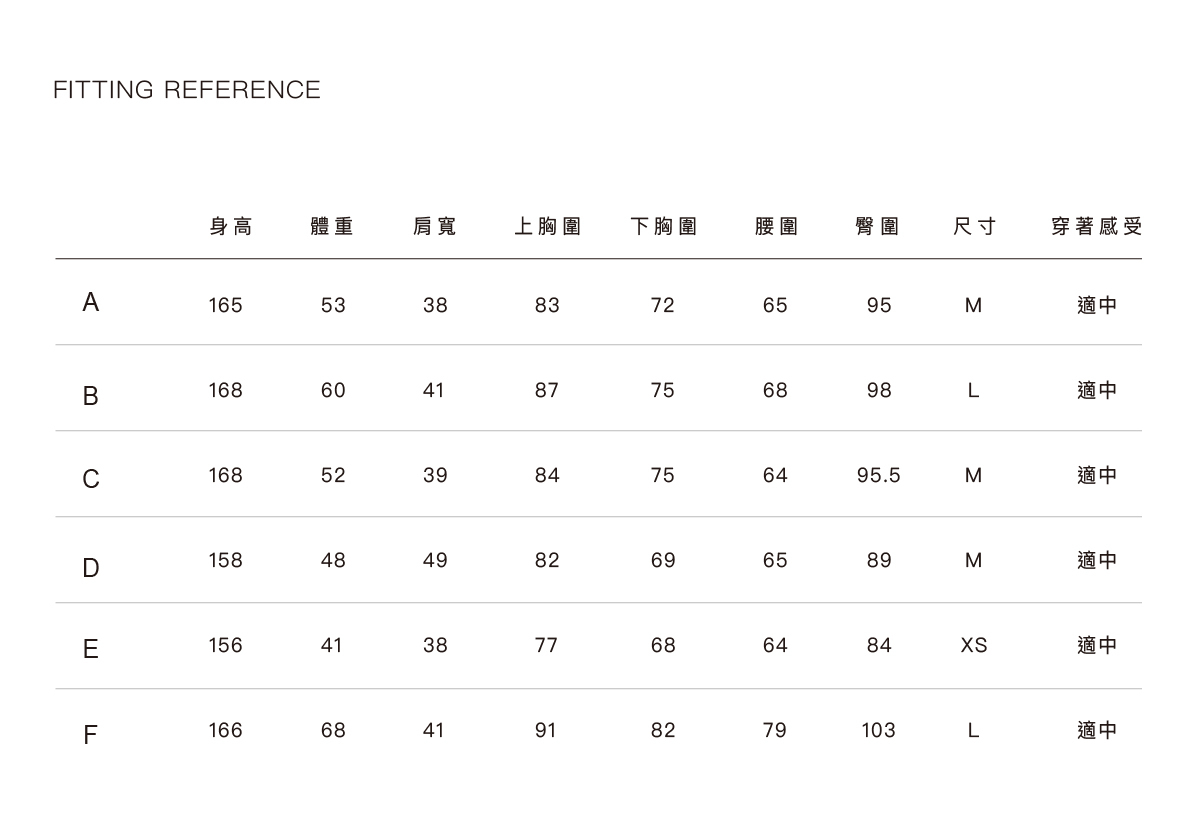 FITTING REFERENCE

|  | 身高 | 體重 | 肩寬 | 上胸圍 | 下胸圍 | 腰圍 | 臀圍 | 尺寸 | 穿著感受 |
|---|---|---|---|---|---|---|---|---|---|
| A | 165 | 53 | 38 | 83 | 72 | 65 | 95 | M | 適中 |
| B | 168 | 60 | 41 | 87 | 75 | 68 | 98 | L | 適中 |
| C | 168 | 52 | 39 | 84 | 75 | 64 | 95.5 | M | 適中 |
| D | 158 | 48 | 49 | 82 | 69 | 65 | 89 | M | 適中 |
| E | 156 | 41 | 38 | 77 | 68 | 64 | 84 | XS | 適中 |
| F | 166 | 68 | 41 | 91 | 82 | 79 | 103 | L | 適中 |